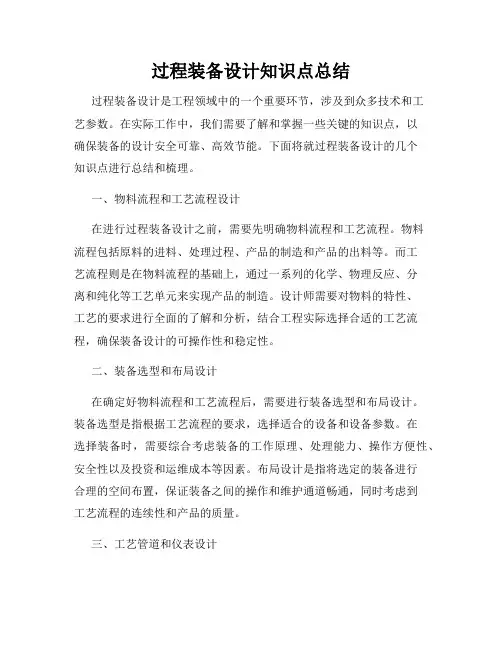 过程装备设计知识点总结

过程装备设计是工程领域中的一个重要环节，涉及到众多技术和工艺参数。在实际工作中，我们需要了解和掌握一些关键的知识点，以确保装备的设计安全可靠、高效节能。下面将就过程装备设计的几个知识点进行总结和梳理。

一、物料流程和工艺流程设计

在进行过程装备设计之前，需要先明确物料流程和工艺流程。物料流程包括原料的进料、处理过程、产品的制造和产品的出料等。而工艺流程则是在物料流程的基础上，通过一系列的化学、物理反应、分离和纯化等工艺单元来实现产品的制造。设计师需要对物料的特性、工艺的要求进行全面的了解和分析，结合工程实际选择合适的工艺流程，确保装备设计的可操作性和稳定性。

二、装备选型和布局设计

在确定好物料流程和工艺流程后，需要进行装备选型和布局设计。装备选型是指根据工艺流程的要求，选择适合的设备和设备参数。在选择装备时，需要综合考虑装备的工作原理、处理能力、操作方便性、安全性以及投资和运维成本等因素。布局设计是指将选定的装备进行合理的空间布置，保证装备之间的操作和维护通道畅通，同时考虑到工艺流程的连续性和产品的质量。

三、工艺管道和仪表设计